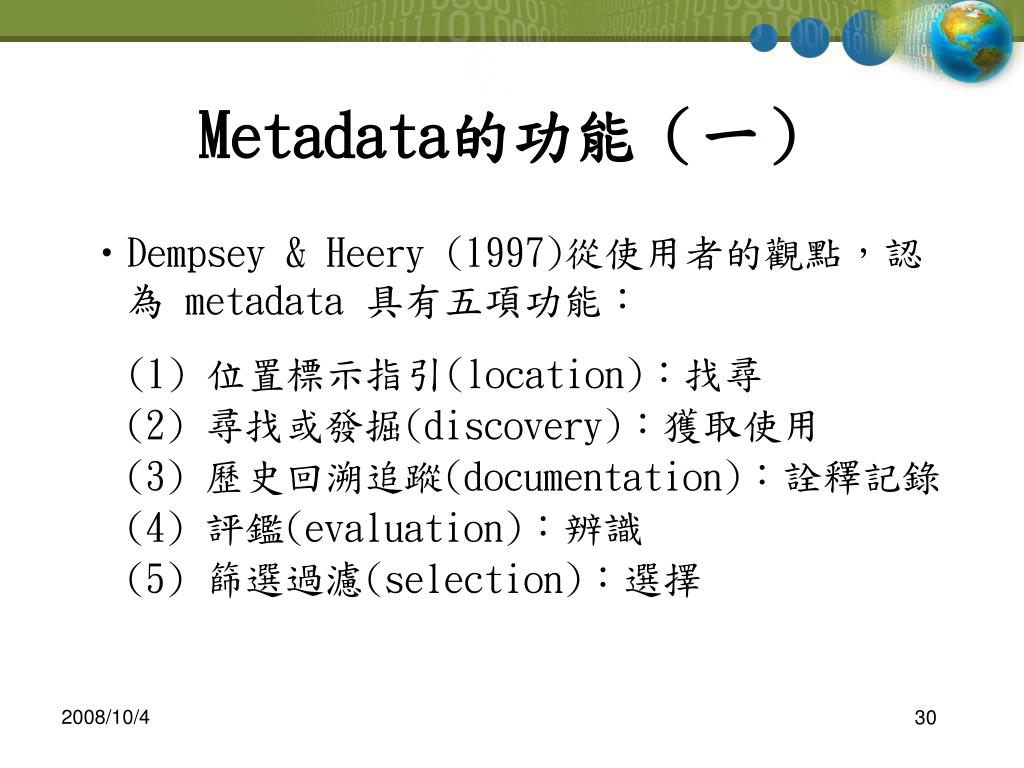 Metadata的功能（一）

• Dempsey & Heery (1997)從使用者的觀點，認為 metadata 具有五項功能：

(1) 位置標示指引(location)：找尋
(2) 尋找或發掘(discovery)：獲取使用
(3) 歷史回溯追蹤(documentation)：詮釋記錄
(4) 評鑑(evaluation)：辨識
(5) 篩選過濾(selection)：選擇

2008/10/4

30